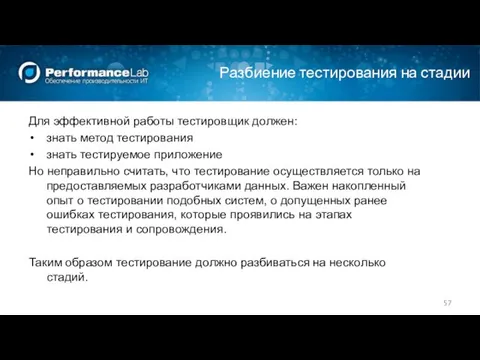 PerformanceLab
Обеспечение производительности ИТ

Разбиение тестирования на стадии

Для эффективной работы тестировщик должен:
• знать метод тестирования
• знать тестируемое приложение
Но неправильно считать, что тестирование осуществляется только на предоставляемых разработчиками данных. Важен накопленный опыт о тестировании подобных систем, о допущенных ранее ошибках тестирования, которые проявились на этапах тестирования и сопровождения.

Таким образом тестирование должно разбиваться на несколько стадий.

57